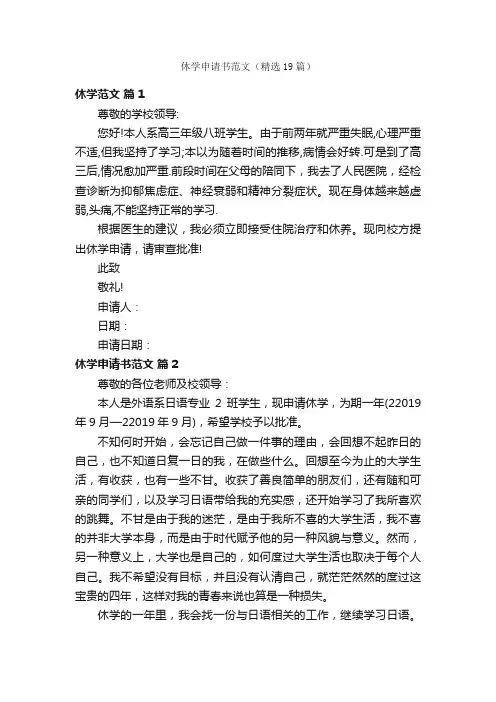 休学申请书范文（精选19篇）

休学范文 篇1

尊敬的学校领导:

您好!本人系高三年级八班学生。由于前两年就严重失眠,心理严重不适,但我坚持了学习;本以为随着时间的推移,病情会好转.可是到了高三后,情况愈加严重.前段时间在父母的陪同下，我去了人民医院，经检查诊断为抑郁焦虑症、神经衰弱和精神分裂症状。现在身体越来越虚弱,头痛,不能坚持正常的学习.

根据医生的建议，我必须立即接受住院治疗和休养。现向校方提出休学申请，请审查批准!

此致

敬礼!

申请人：

日期：

申请日期：

休学申请书范文 篇2

尊敬的各位老师及校领导：

本人是外语系日语专业 2 班学生，现申请休学，为期一年(22019年9月—22019年9月)，希望学校予以批准。

不知何时开始，会忘记自己做一件事的理由，会回想不起昨日的自己，也不知道日复一日的我，在做些什么。回想至今为止的大学生活，有收获，也有一些不甘。收获了善良简单的朋友们，还有随和可亲的同学们，以及学习日语带给我的充实感，还开始学习了我所喜欢的跳舞。不甘是由于我的迷茫，是由于我所不喜的大学生活，我不喜的并非大学本身，而是由于时代赋予他的另一种风貌与意义。然而，另一种意义上，大学也是自己的，如何度过大学生活也取决于每个人自己。我不希望没有目标，并且没有认清自己，就茫茫然然的度过这宝贵的四年，这样对我的青春来说也算是一种损失。

休学的一年里，我会找一份与日语相关的工作，继续学习日语。